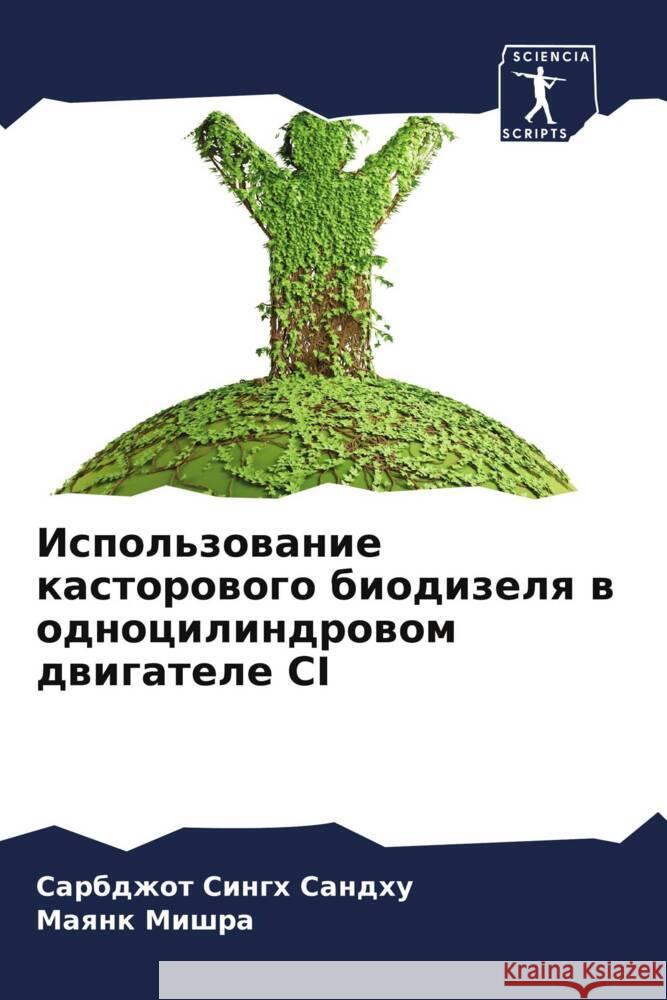 SCIENCIA
SCRIPTS

Использование касторового биодизеля в одноцилиндровом двигателе CI

Сарбджот Сингх Сандху
Маянк Мишра